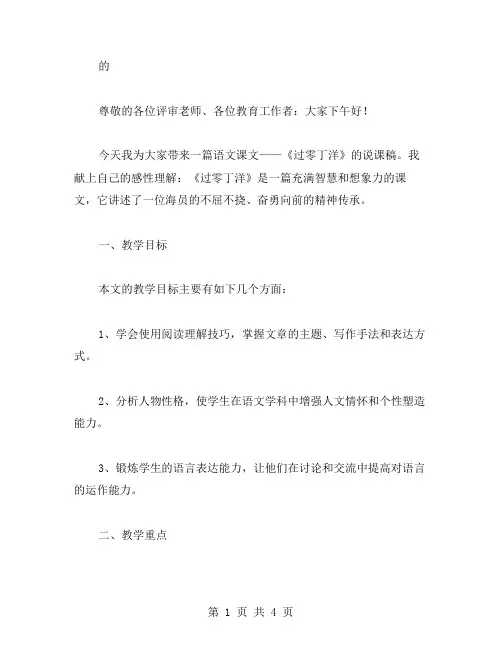 的

尊敬的各位评审老师、各位教育工作者：大家下午好！

今天我为大家带来一篇语文课文——《过零丁洋》的说课稿。我献上自己的感性理解：《过零丁洋》是一篇充满智慧和想象力的课文，它讲述了一位海员的不屈不挠、奋勇向前的精神传承。

一、教学目标

本文的教学目标主要有如下几个方面：

1、学会使用阅读理解技巧，掌握文章的主题、写作手法和表达方式。

2、分析人物性格，使学生在语文学科中增强人文情怀和个性塑造能力。

3、锻炼学生的语言表达能力，让他们在讨论和交流中提高对语言的运作能力。

二、教学重点

第 1 页 共 4 页